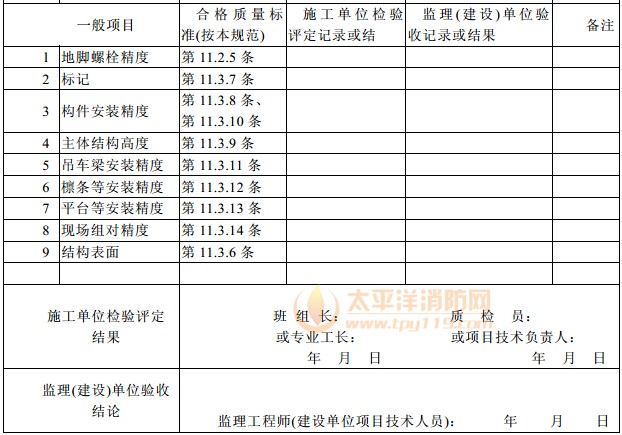 | 一般项目 | | 合格质量标准(按本规范) | 施工单位检验评定记录或结 | 监理(建设)单位验收记录或结果 | 备注 |
|---|---|---|---|---|---|
| 1 | 地脚螺栓精度 | 第 11.2.5 条 | | | |
| 2 | 标记 | 第 11.3.7 条 | | | |
| 3 | 构件安装精度 | 第 11.3.8 条、第 11.3.10 条 | | | |
| 4 | 主体结构高度 | 第 11.3.9 条 | | | |
| 5 | 吊车梁安装精度 | 第 11.3.11 条 | | | |
| 6 | 檩条等安装精度 | 第 11.3.12 条 | | | |
| 7 | 平台等安装精度 | 第 11.3.13 条 | | | |
| 8 | 现场组对精度 | 第 11.3.14 条 | | | |
| 9 | 结构表面 | 第 11.3.6 条 | | | |
| | | | | | |

施工单位检验评定结果

班 组 长： 质 检 员：
或专业工长： 或项目技术负责人：
年 月 日 年 月 日

太平洋消防网
www.tpy119.com

监理(建设)单位验收结论

监理工程师(建设单位项目技术人员)： 年 月 日